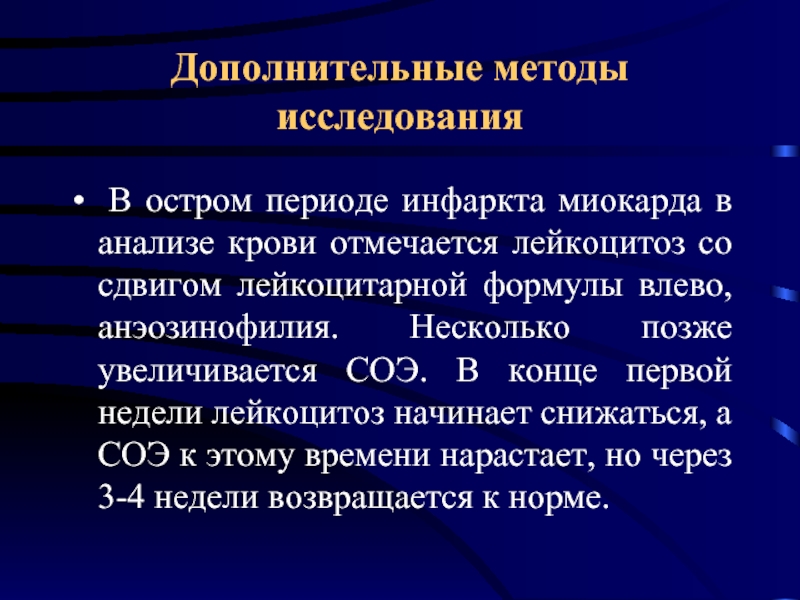 Дополнительные методы исследования

• В остром периоде инфаркта миокарда в анализе крови отмечается лейкоцитоз со сдвигом лейкоцитарной формулы влево, анэозинофилия. Несколько позже увеличивается СОЭ. В конце первой недели лейкоцитоз начинает снижаться, а СОЭ к этому времени нарастает, но через 3-4 недели возвращается к норме.